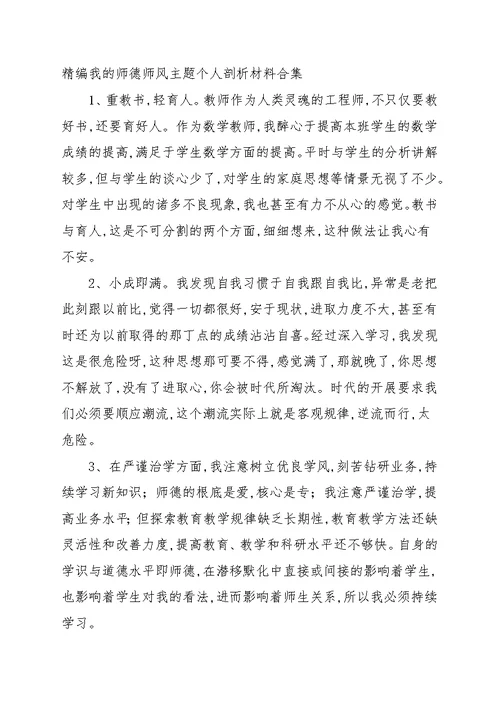 精编我的师德师风主题个人剖析材料合集

1、重教书，轻育人。教师作为人类灵魂的工程师，不只仅要教好书，还要育好人。作为数学教师，我醉心于提高本班学生的数学成绩的提高，满足于学生数学方面的提高。平时与学生的分析讲解较多，但与学生的谈心少了，对学生的家庭思想等情景无视了不少。对学生中出现的诸多不良现象，我也甚至有力不从心的感觉。教书与育人，这是不可分割的两个方面，细细想来，这种做法让我心有不安。

2、小成即满。我发现自我习惯于自我跟自我比，异常是老把此刻跟以前比，觉得一切都很好，安于现状，进取力度不大，甚至有时还为以前取得的那丁点的成绩沾沾自喜。经过深入学习，我发现这是很危险呀，这种思想那可要不得，感觉满了，那就晚了，你思想不解放了，没有了进取心，你会被时代所淘汰。时代的开展要求我们必须要顺应潮流，这个潮流实际上就是客观规律，逆流而行，太危险。

3、在严谨治学方面，我注意树立优良学风，刻苦钻研业务，持续学习新知识；师德的根底是爱，核心是专；我注意严谨治学，提高业务水平；但探索教育教学规律缺乏长期性，教育教学方法还缺灵活性和改善力度，提高教育、教学和科研水平还不够快。自身的学识与道德水平即师德，在潜移默化中直接或间接的影响着学生，也影响着学生对我的看法，进而影响着师生关系，所以我必须持续学习。